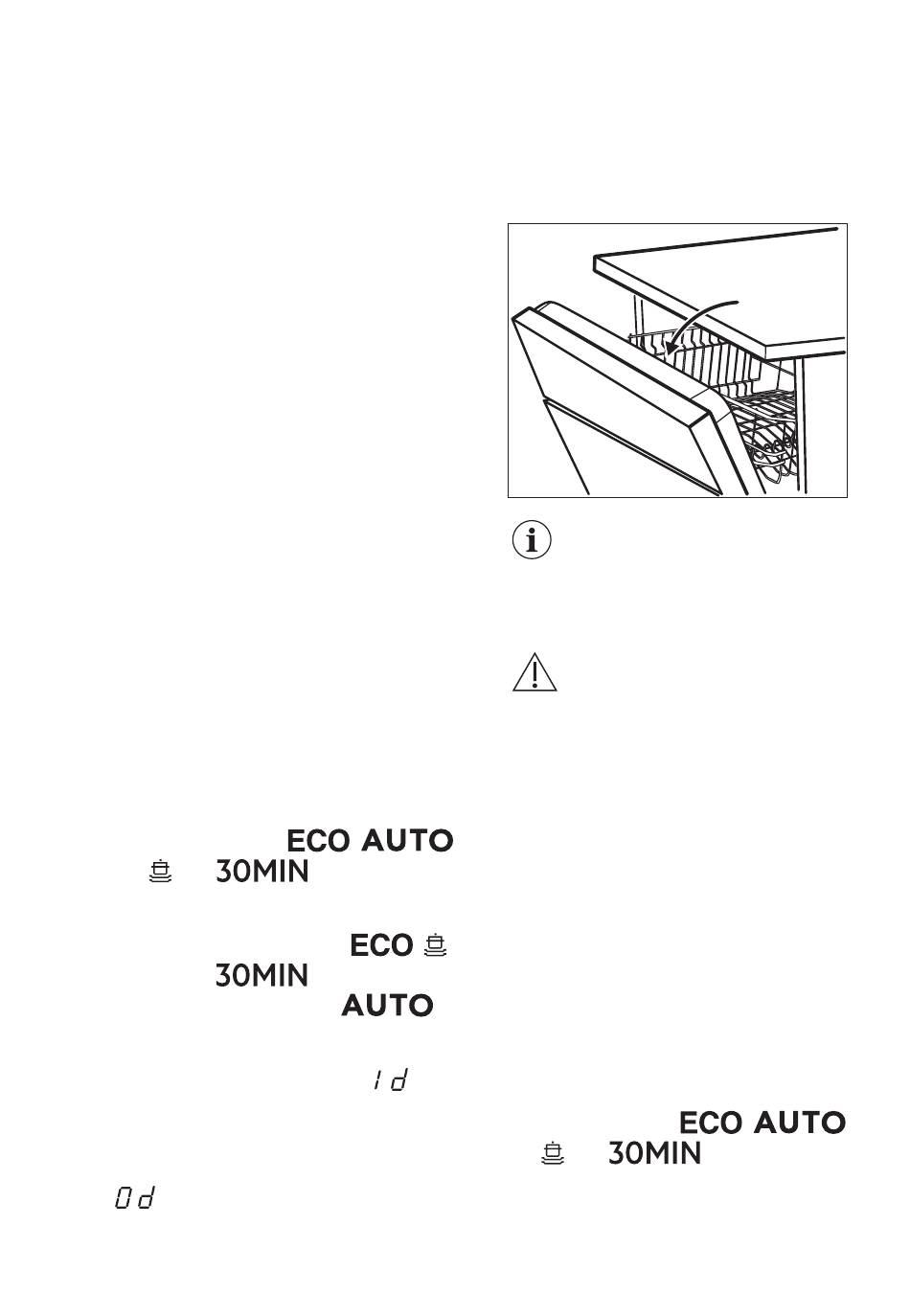 ECO AUTO
30MIN

ECO
30MIN
AUTO

1d

0d

ECO AUTO
30MIN